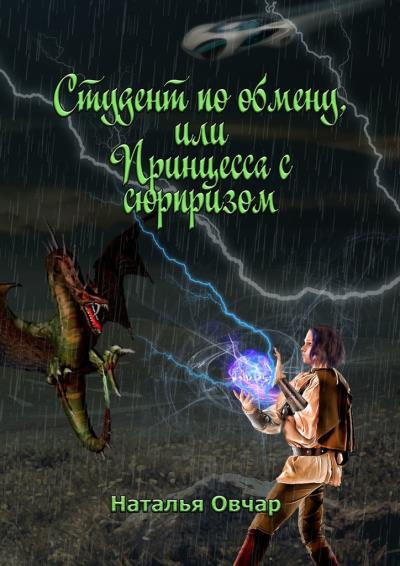 Студент по обмену, или Принцесса с сюрпризом

Наталья Овчар